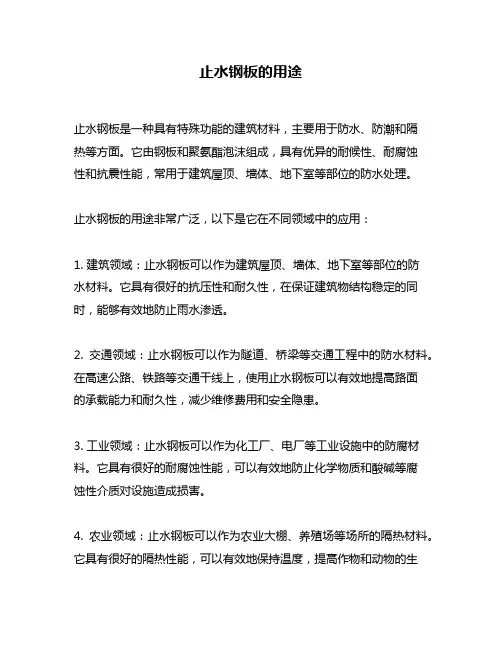 止水钢板的用途

止水钢板是一种具有特殊功能的建筑材料，主要用于防水、防潮和隔热等方面。它由钢板和聚氨酯泡沫组成，具有优异的耐候性、耐腐蚀性和抗震性能，常用于建筑屋顶、墙体、地下室等部位的防水处理。

止水钢板的用途非常广泛，以下是它在不同领域中的应用：

1. 建筑领域：止水钢板可以作为建筑屋顶、墙体、地下室等部位的防水材料。它具有很好的抗压性和耐久性，在保证建筑物结构稳定的同时，能够有效地防止雨水渗透。

2. 交通领域：止水钢板可以作为隧道、桥梁等交通工程中的防水材料。在高速公路、铁路等交通干线上，使用止水钢板可以有效地提高路面的承载能力和耐久性，减少维修费用和安全隐患。

3. 工业领域：止水钢板可以作为化工厂、电厂等工业设施中的防腐材料。它具有很好的耐腐蚀性能，可以有效地防止化学物质和酸碱等腐蚀性介质对设施造成损害。

4. 农业领域：止水钢板可以作为农业大棚、养殖场等场所的隔热材料。它具有很好的隔热性能，可以有效地保持温度，提高作物和动物的生